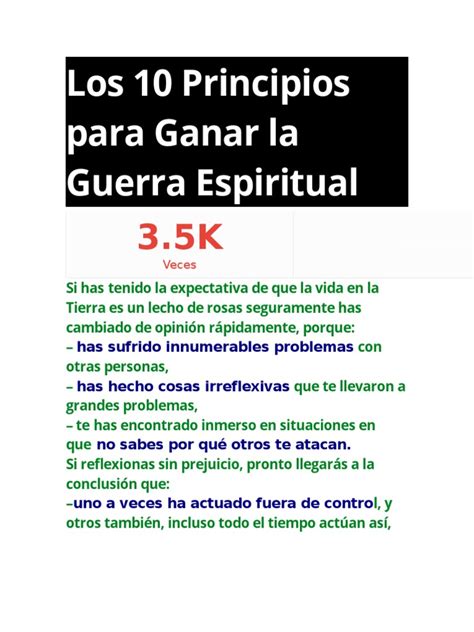 Los 10 Principios para Ganar la Guerra Espiritual

3.5K
Veces

Si has tenido la expectativa de que la vida en la Tierra es un lecho de rosas seguramente has cambiado de opinión rápidamente, porque:
– has sufrido innumerables problemas con otras personas,
– has hecho cosas irreflexivas que te llevaron a grandes problemas,
– te has encontrado inmerso en situaciones en que no sabes por qué otros te atacan.
Si reflexionas sin prejuicio, pronto llegarás a la conclusión que:
–uno a veces ha actuado fuera de control, y otros también, incluso todo el tiempo actúan así,